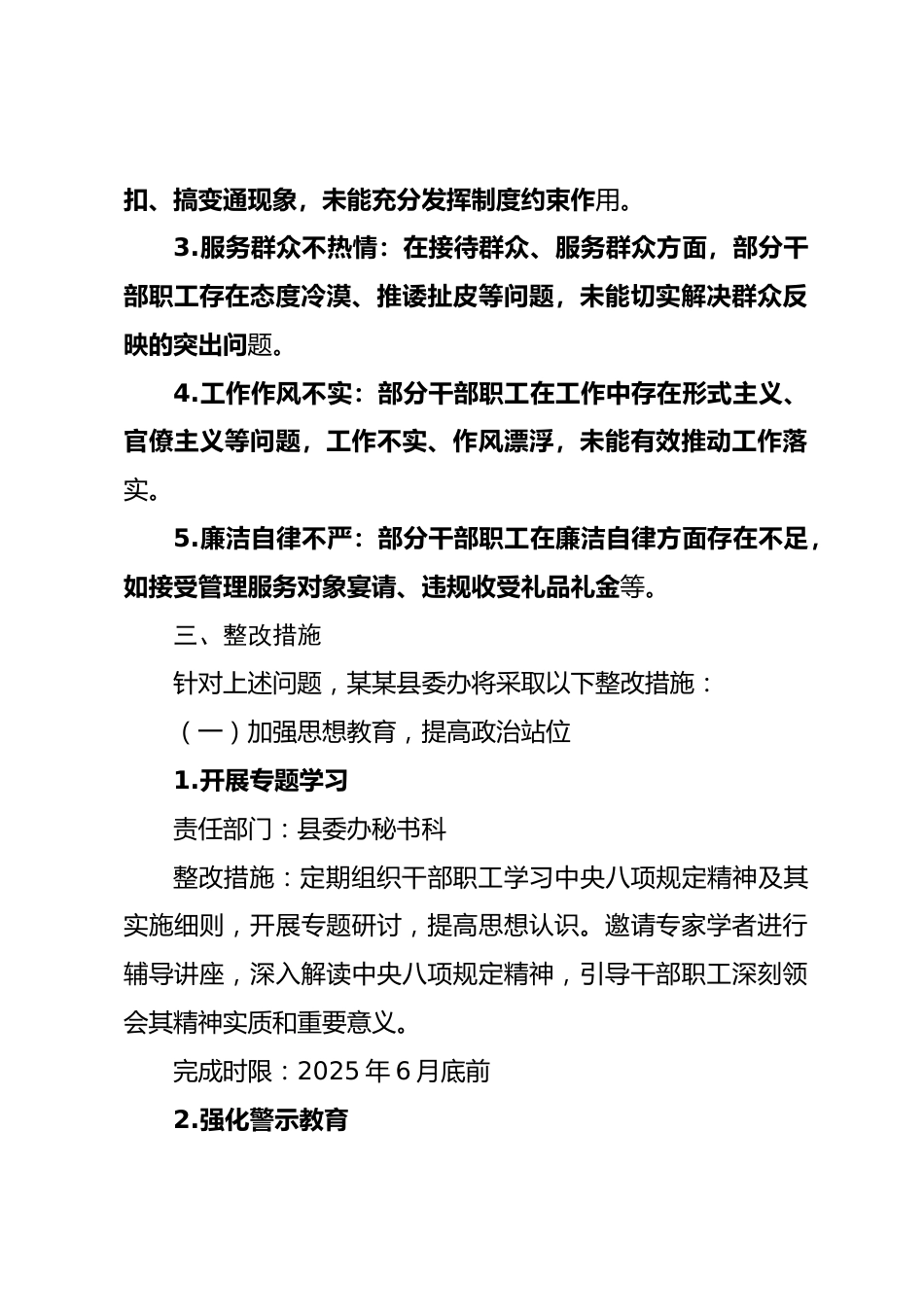 扣、搞变通现象，未能充分发挥制度约束作用。

3.服务群众不热情：在接待群众、服务群众方面，部分干部职工存在态度冷漠、推诿扯皮等问题，未能切实解决群众反映的突出问题。

4.工作作风不实：部分干部职工在工作中存在形式主义、官僚主义等问题，工作不实、作风漂浮，未能有效推动工作落实。

5.廉洁自律不严：部分干部职工在廉洁自律方面存在不足，如接受管理服务对象宴请、违规收受礼品礼金等。

三、整改措施

针对上述问题，某某县委办将采取以下整改措施：

（一）加强思想教育，提高政治站位

1.开展专题学习

责任部门：县委办秘书科

整改措施：定期组织干部职工学习中央八项规定精神及其实施细则，开展专题研讨，提高思想认识。邀请专家学者进行辅导讲座，深入解读中央八项规定精神，引导干部职工深刻领会其精神实质和重要意义。

完成时限：2025 年 6 月底前

2.强化警示教育